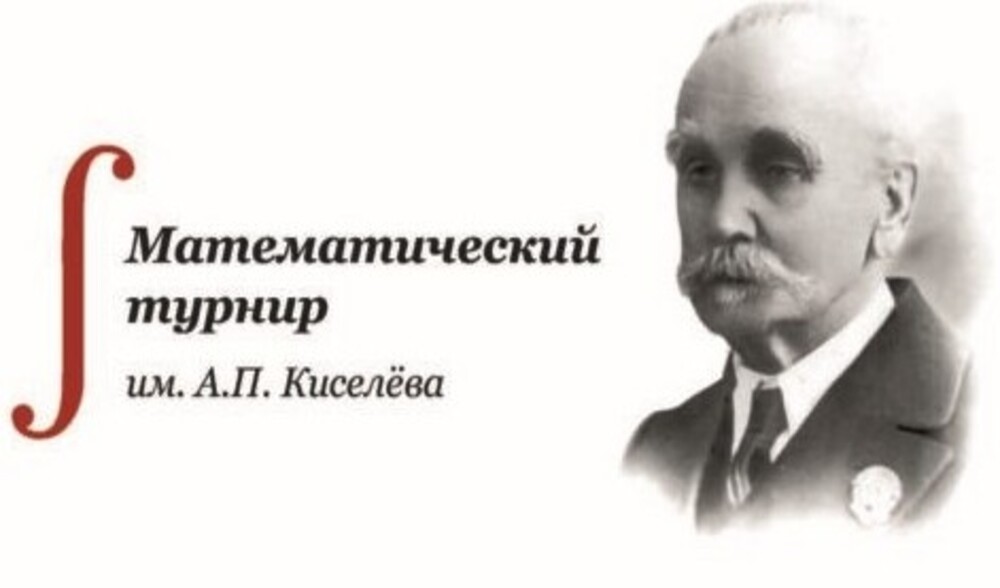 Математический турнир
им. А.П. Киселёва